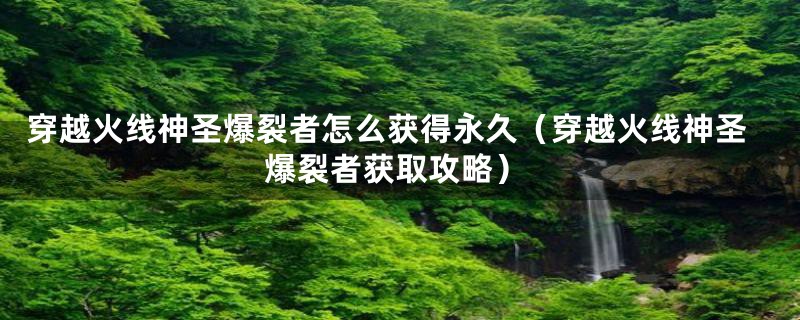 穿越火线神圣爆裂者怎么获得永久（穿越火线神圣爆裂者获取攻略）